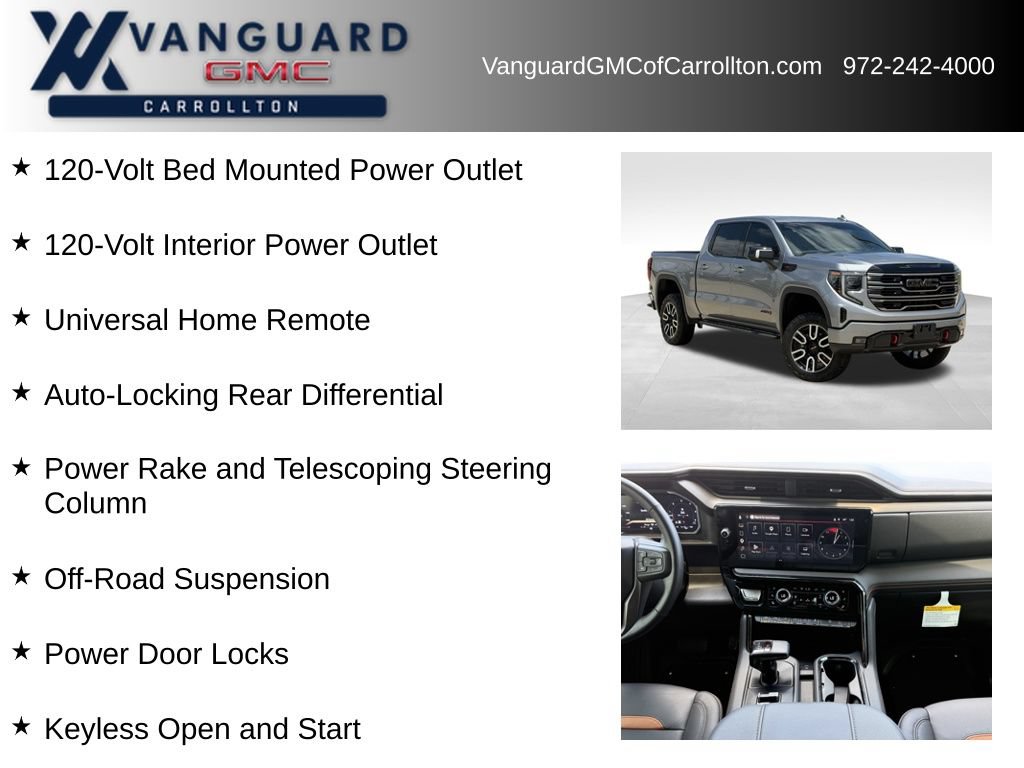 VANGUARD
GMC
CARROLLTON

VanguardGMCofCarrollton.com 972-242-4000

★ 120-Volt Bed Mounted Power Outlet

★ 120-Volt Interior Power Outlet

★ Universal Home Remote

★ Auto-Locking Rear Differential

★ Power Rake and Telescoping Steering Column

★ Off-Road Suspension

★ Power Door Locks

★ Keyless Open and Start